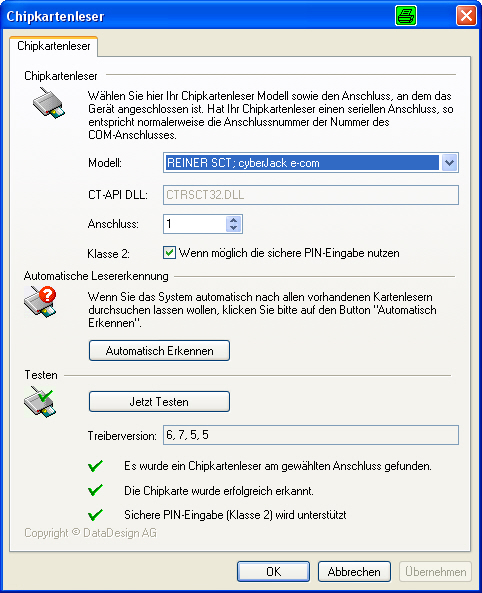 Chipkartenleser

Chipkartenleser

Chipkartenleser

Wählen Sie hier Ihr Chipkartenleser Modell sowie den Anschluss, an dem das Gerät angeschlossen ist. Hat Ihr Chipkartenleser einen seriellen Anschluss, so entspricht normalerweise die Anschlussnummer der Nummer des COM-Anschlusses.

Modell: REINER SCT; cyberJack e-com

CT-API DLL: CTRSCT32.DLL

Anschluss: 1

Klasse 2: Wenn möglich die sichere PIN-Eingabe nutzen

Automatische Lesererkennung

Wenn Sie das System automatisch nach allen vorhandenen Kartenlesern durchsuchen lassen wollen, klicken Sie bitte auf den Button "Automatisch Erkennen".

Automatisch Erkennen

Testen

Jetzt Testen

Treiberversion: 6, 7, 5, 5

Es wurde ein Chipkartenleser am gewählten Anschluss gefunden.

Die Chipkarte wurde erfolgreich erkannt.

Sichere PIN-Eingabe (Klasse 2) wird unterstützt

Copyright © DataDesign AG

OK Abbrechen Übernehmen